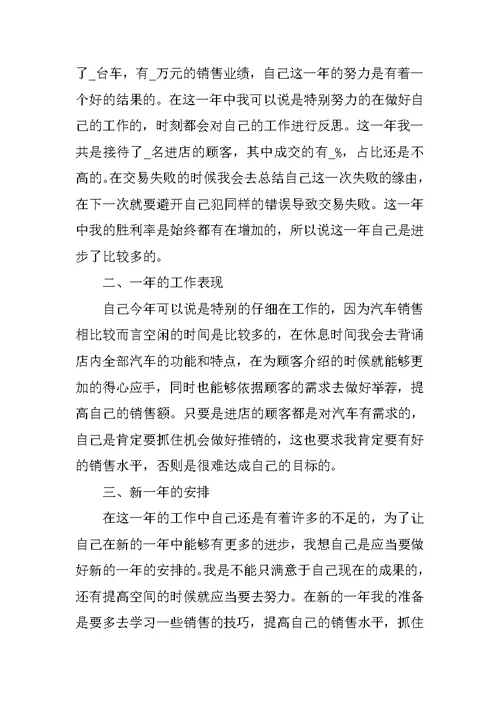 了_台车，有_万元的销售业绩，自己这一年的努力是有着一个好的结果的。在这一年中我可以说是特别努力的在做好自己的工作的，时刻都会对自己的工作进行反思。这一年我一共是接待了_名进店的顾客，其中成交的有_%，占比还是不高的。在交易失败的时候我会去总结自己这一次失败的缘由，在下一次就要避开自己犯同样的错误导致交易失败。这一年中我的胜利率是始终都有在增加的，所以说这一年自己是进步了比较多的。

二、一年的工作表现

自己今年可以说是特别的仔细在工作的，因为汽车销售相比较而言空闲的时间是比较多的，在休息时间我会去背诵店内全部汽车的功能和特点，在为顾客介绍的时候就能够更加的得心应手，同时也能够依据顾客的需求去做好举荐，提高自己的销售额。只要是进店的顾客都是对汽车有需求的，自己是肯定要抓住机会做好推销的，这也要求我肯定要有好的销售水平，否则是很难达成自己的目标的。

三、新一年的安排

在这一年的工作中自己还是有着许多的不足的，为了让自己在新的一年中能够有更多的进步，我想自己是应当要做好新的一年的安排的。我是不能只满意于自己现在的成果的，还有提高空间的时候就应当要去努力。在新的一年我的准备是要多去学习一些销售的技巧，提高自己的销售水平，抓住